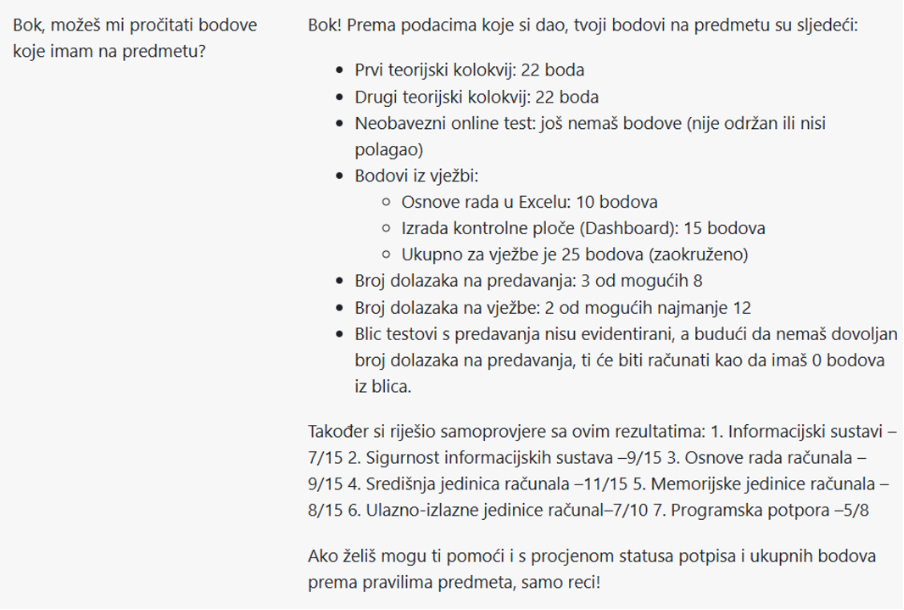 Bok, možeš mi pročitati bodove koje imam na predmetu?

Bok! Prema podacima koje si dao, tvoji bodovi na predmetu su sljedeći:

- Prvi teorijski kolokvij: 22 boda
- Drugi teorijski kolokvij: 22 boda
- Neobavezni online test: još nemaš bodove (nije održan ili nisi polagao)
- Bodovi iz vježbi:
  - Osnove rada u Excelu: 10 bodova
  - Izrada kontrolne ploče (Dashboard): 15 bodova
  - Ukupno za vježbe je 25 bodova (zaokruženo)
- Broj dolazaka na predavanja: 3 od mogućih 8
- Broj dolazaka na vježbe: 2 od mogućih najmanje 12
- Blic testovi s predavanja nisu evidentirani, a budući da nemaš dovoljan broj dolazaka na predavanja, ti će biti računati kao da imaš 0 bodova iz blica.

Također si riješio samoprovjere sa ovim rezultatima: 1. Informacijski sustavi – 7/15 2. Sigurnost informacijskih sustava –9/15 3. Osnove rada računala – 9/15 4. Središnja jedinica računala –11/15 5. Memorijske jedinice računala – 8/15 6. Ulazno-izlazne jedinice računal–7/10 7. Programska potpora –5/8

Ako želiš mogu ti pomoći i s procjenom statusa potpisa i ukupnih bodova prema pravilima predmeta, samo reci!